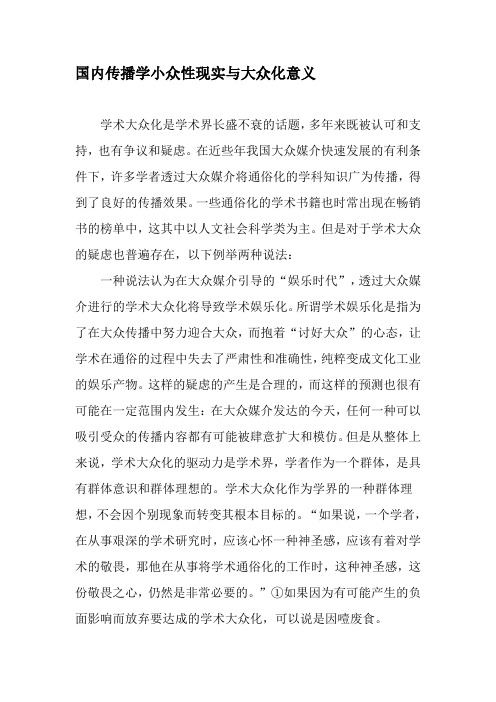 国内传播学小众性现实与大众化意义

学术大众化是学术界长盛不衰的话题，多年来既被认可和支持，也有争议和疑虑。在近些年我国大众媒介快速发展的有利条件下，许多学者透过大众媒介将通俗化的学科知识广为传播，得到了良好的传播效果。一些通俗化的学术书籍也时常出现在畅销书的榜单中，这其中以人文社会科学类为主。但是对于学术大众的疑虑也普遍存在，以下例举两种说法：

一种说法认为在大众媒介引导的“娱乐时代”，透过大众媒介进行的学术大众化将导致学术娱乐化。所谓学术娱乐化是指为了在大众传播中努力迎合大众，而抱着“讨好大众”的心态，让学术在通俗的过程中失去了严肃性和准确性，纯粹变成文化工业的娱乐产物。这样的疑虑的产生是合理的，而这样的预测也很有可能在一定范围内发生：在大众媒介发达的今天，任何一种可以吸引受众的传播内容都有可能被肆意扩大和模仿。但是从整体上来说，学术大众化的驱动力是学术界，学者作为一个群体，是具有群体意识和群体理想的。学术大众化作为学界的一种群体理想，不会因个别现象而转变其根本目标的。“如果说，一个学者，在从事艰深的学术研究时，应该心怀一种神圣感，应该有着对学术的敬畏，那他在从事将学术通俗化的工作时，这种神圣感，这份敬畏之心，仍然是非常必要的。”①如果因为有可能产生的负面影响而放弃要达成的学术大众化，可以说是因噎废食。